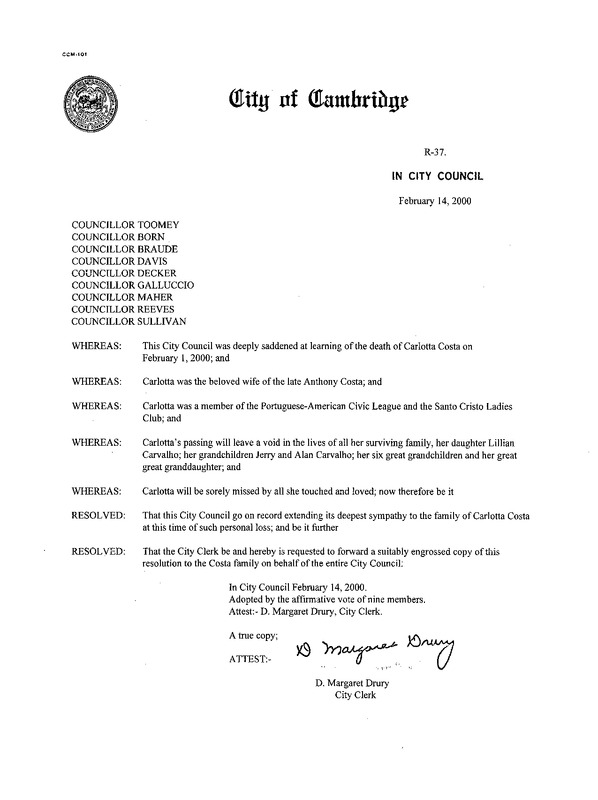 CCM-101

City of Cambridge

R-37.

IN CITY COUNCIL

February 14, 2000

COUNCILLOR TOOMEY
COUNCILLOR BORN
COUNCILLOR BRAUDE
COUNCILLOR DAVIS
COUNCILLOR DECKER
COUNCILLOR GALLUCCIO
COUNCILLOR MAHER
COUNCILLOR REEVES
COUNCILLOR SULLIVAN

WHEREAS: This City Council was deeply saddened at learning of the death of Carlotta Costa on February 1, 2000; and

WHEREAS: Carlotta was the beloved wife of the late Anthony Costa; and

WHEREAS: Carlotta was a member of the Portuguese-American Civic League and the Santo Cristo Ladies Club; and

WHEREAS: Carlotta's passing will leave a void in the lives of all her surviving family, her daughter Lillian Carvalho; her grandchildren Jerry and Alan Carvalho; her six great grandchildren and her great great granddaughter; and

WHEREAS: Carlotta will be sorely missed by all she touched and loved; now therefore be it

RESOLVED: That this City Council go on record extending its deepest sympathy to the family of Carlotta Costa at this time of such personal loss; and be it further

RESOLVED: That the City Clerk be and hereby is requested to forward a suitably engrossed copy of this resolution to the Costa family on behalf of the entire City Council.

In City Council February 14, 2000.
Adopted by the affirmative vote of nine members.
Attest:- D. Margaret Drury, City Clerk.

A true copy;

ATTEST:- D Margaret Drury

D. Margaret Drury
City Clerk